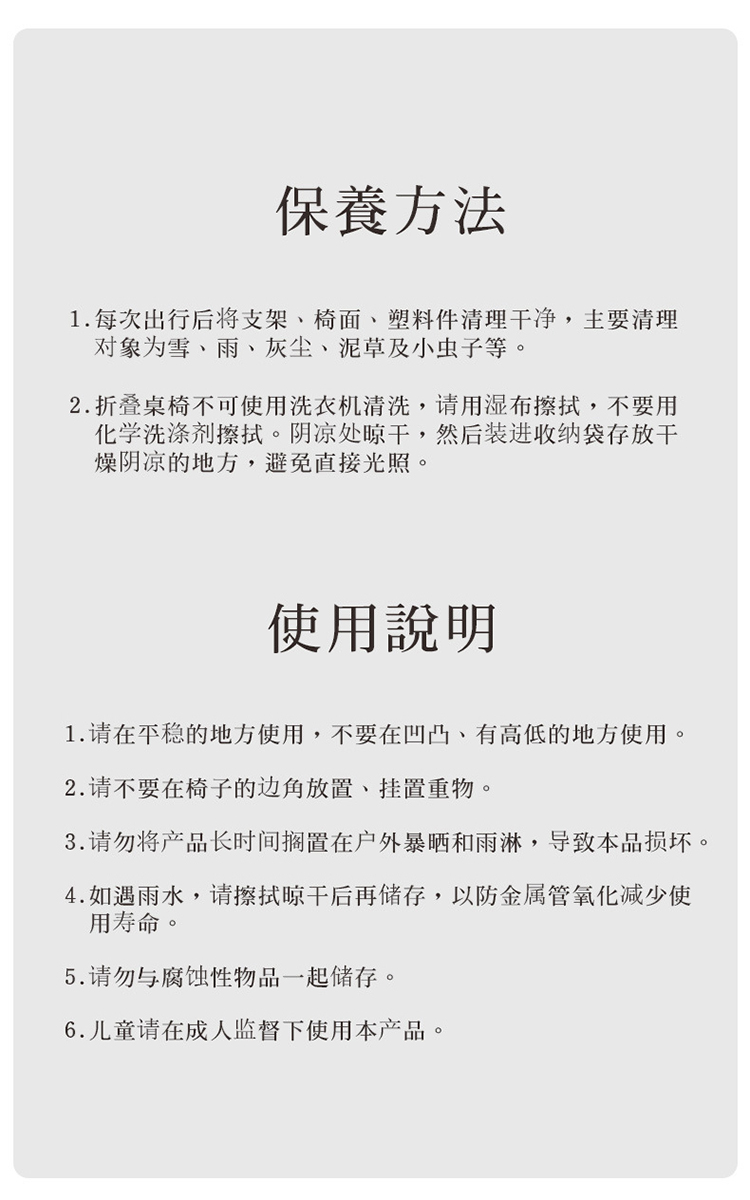 保養方法

1.每次出行后将支架、椅面、塑料件清理干净，主要清理对象为雪、雨、灰尘、泥草及小虫子等。

2.折叠桌椅不可使用洗衣机清洗，请用湿布擦拭，不要用化学洗涤剂擦拭。阴凉处晾干，然后装进收纳袋存放干燥阴凉的地方，避免直接光照。

使用說明

1.请在平稳的地方使用，不要在凹凸、有高低的地方使用。

2.请不要在椅子的边角放置、挂置重物。

3.请勿将产品长时间搁置在户外暴晒和雨淋，导致本品损坏。

4.如遇雨水，请擦拭晾干后再储存，以防金属管氧化减少使用寿命。

5.请勿与腐蚀性物品一起储存。

6.儿童请在成人监督下使用本产品。